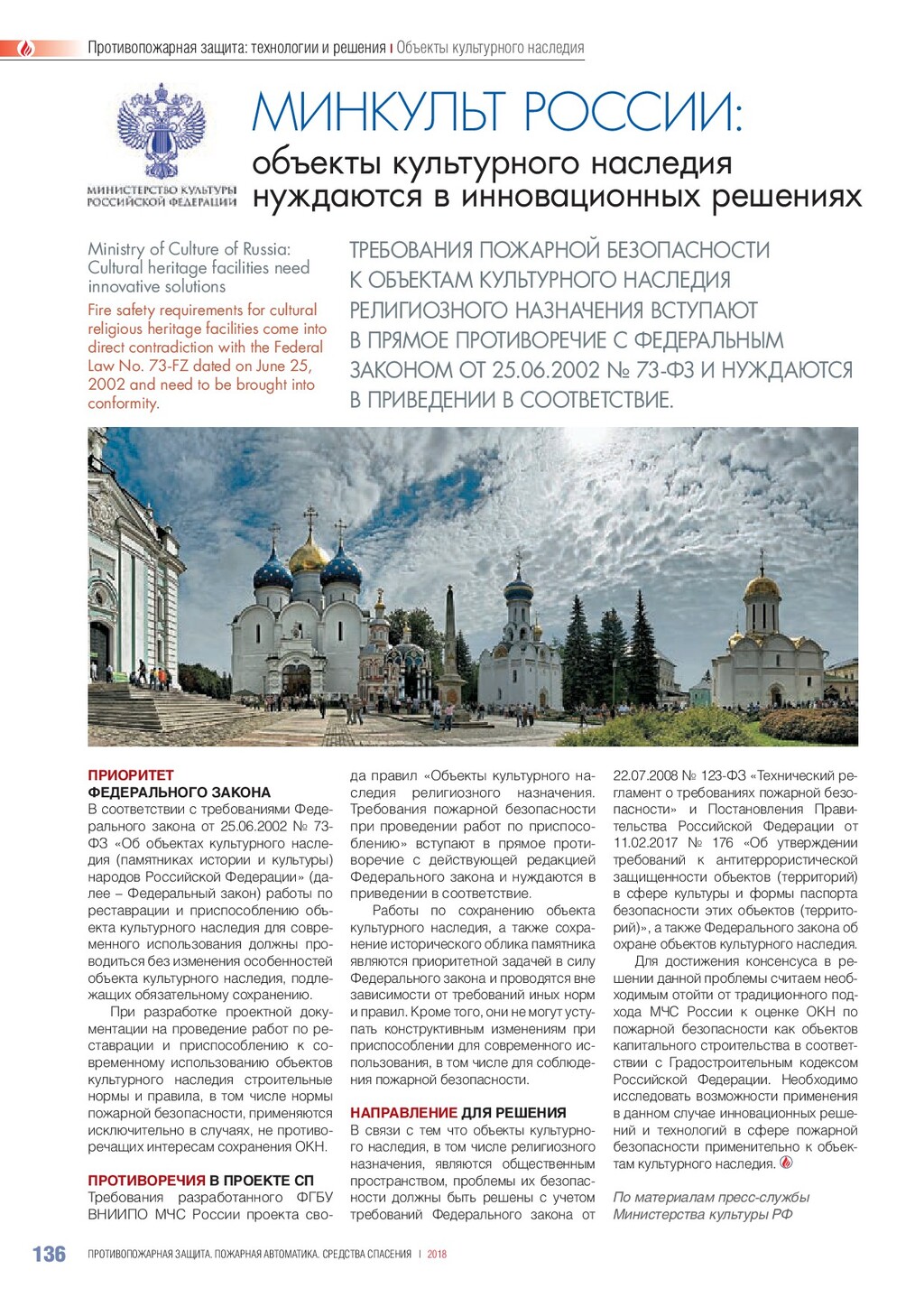 Противопожарная защита: технологии и решения | Объекты культурного наследия

МИНИСТЕРСТВО КУЛЬТУРЫ РОССИЙСКОЙ ФЕДЕРАЦИИ

МИНКУЛЬТ РОССИИ:
объекты культурного наследия нуждаются в инновационных решениях

Ministry of Culture of Russia: Cultural heritage facilities need innovative solutions

Fire safety requirements for cultural religious heritage facilities come into direct contradiction with the Federal Law No. 73-FZ dated on June 25, 2002 and need to be brought into conformity.

ТРЕБОВАНИЯ ПОЖАРНОЙ БЕЗОПАСНОСТИ К ОБЪЕКТАМ КУЛЬТУРНОГО НАСЛЕДИЯ РЕЛИГИОЗНОГО НАЗНАЧЕНИЯ ВСТУПАЮТ В ПРЯМОЕ ПРОТИВОРЕЧИЕ С ФЕДЕРАЛЬНЫМ ЗАКОНОМ ОТ 25.06.2002 № 73-ФЗ И НУЖДАЮТСЯ В ПРИВЕДЕНИИ В СООТВЕТСТВИЕ.

ПРИОРИТЕТ ФЕДЕРАЛЬНОГО ЗАКОНА
В соответствии с требованиями Федерального закона от 25.06.2002 № 73-ФЗ «Об объектах культурного наследия (памятниках истории и культуры) народов Российской Федерации» (далее – Федеральный закон) работы по реставрации и приспособлению объекта культурного наследия для современного использования должны проводиться без изменения особенностей объекта культурного наследия, подлежащих обязательному сохранению.

При разработке проектной документации на проведение работ по реставрации и приспособлению к современному использованию объектов культурного наследия строительные нормы и правила, в том числе нормы пожарной безопасности, применяются исключительно в случаях, не противоречащих интересам сохранения ОКН.

ПРОТИВОРЕЧИЯ В ПРОЕКТЕ СП
Требования разработанного ФГБУ ВНИИПО МЧС России проекта свода правил «Объекты культурного наследия религиозного назначения. Требования пожарной безопасности при проведении работ по приспособлению» вступают в прямое противоречие с действующей редакцией Федерального закона и нуждаются в приведении в соответствие.

Работы по сохранению объекта культурного наследия, а также сохранение исторического облика памятника являются приоритетной задачей в силу Федерального закона и проводятся вне зависимости от требований иных норм и правил. Кроме того, они не могут уступать конструктивным изменениям при приспособлении для современного использования, в том числе для соблюдения пожарной безопасности.

НАПРАВЛЕНИЕ ДЛЯ РЕШЕНИЯ
В связи с тем что объекты культурного наследия, в том числе религиозного назначения, являются общественным пространством, проблемы их безопасности должны быть решены с учетом требований Федерального закона от 22.07.2008 № 123-ФЗ «Технический регламент о требованиях пожарной безопасности» и Постановления Правительства Российской Федерации от 11.02.2017 № 176 «Об утверждении требований к антитеррористической защищенности объектов (территорий) в сфере культуры и формы паспорта безопасности этих объектов (территорий)», а также Федерального закона об охране объектов культурного наследия.

Для достижения консенсуса в решении данной проблемы считаем необходимым отойти от традиционного подхода МЧС России к оценке ОКН по пожарной безопасности как объектов капитального строительства в соответствии с Градостроительным кодексом Российской Федерации. Необходимо исследовать возможности применения в данном случае инновационных решений и технологий в сфере пожарной безопасности применительно к объектам культурного наследия.

По материалам пресс-службы Министерства культуры РФ

136 ПРОТИВОПОЖАРНАЯ ЗАЩИТА. ПОЖАРНАЯ АВТОМАТИКА. СРЕДСТВА СПАСЕНИЯ | 2018